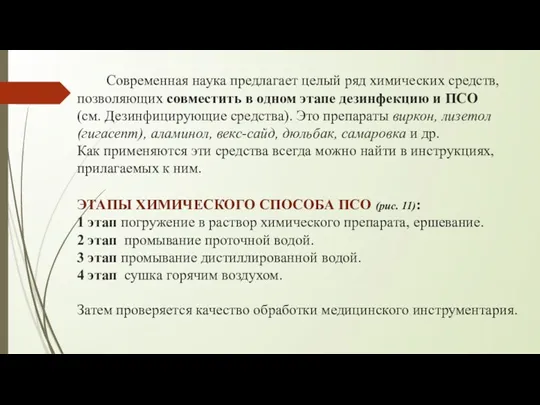 Современная наука предлагает целый ряд химических средств, позволяющих совместить в одном этапе дезинфекцию и ПСО (см. Дезинфицирующие средства). Это препараты виркон, лизетол (гигасепт), аламинол, векс-сайд, дюльбак, самаровка и др.
Как применяются эти средства всегда можно найти в инструкциях, прилагаемых к ним.

ЭТАПЫ ХИМИЧЕСКОГО СПОСОБА ПСО (рис. 11):
1 этап погружение в раствор химического препарата, ершевание.
2 этап промывание проточной водой.
3 этап промывание дистиллированной водой.
4 этап сушка горячим воздухом.

Затем проверяется качество обработки медицинского инструментария.